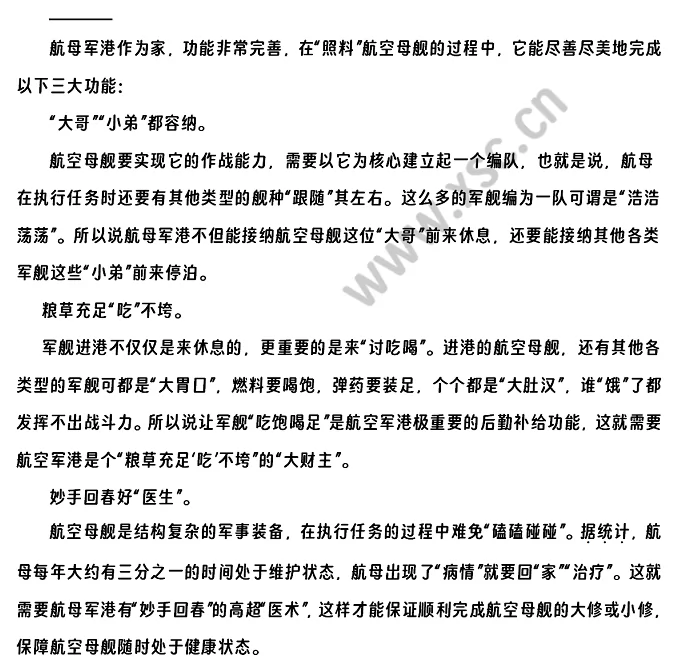 航母军港作为家，功能非常完善，在“照料”航空母舰的过程中，它能尽善尽美地完成以下三大功能：

“大哥”“小弟”都容纳。

航空母舰要实现它的作战能力，需要以它为核心建立起一个编队，也就是说，航母在执行任务时还要有其他类型的舰种“跟随”其左右。这么多的军舰编为一队可谓是“浩浩荡荡”。所以说航母军港不但能接纳航空母舰这位“大哥”前来休息，还要能接纳其他各类军舰这些“小弟”前来停泊。

粮草充足“吃”不垮。

军舰进港不仅仅是来休息的，更重要的是来“讨吃喝”。进港的航空母舰，还有其他各类型的军舰可都是“大胃口”，燃料要喝饱，弹药要装足，个个都是“大肚汉”，谁“饿”了都发挥不出战斗力。所以说让军舰“吃饱喝足”是航空军港极重要的后勤补给功能，这就需要航空军港是个“粮草充足‘吃’不垮”的“大财主”。

妙手回春好“医生”。

航空母舰是结构复杂的军事装备，在执行任务的过程中难免“磕磕碰碰”。据统计，航母每年大约有三分之一的时间处于维护状态，航母出现了“病情”就要回“家”“治疗”。这就需要航母军港有“妙手回春”的高超“医术”，这样才能保证顺利完成航空母舰的大修或小修，保障航空母舰随时处于健康状态。

www.xsc.cn